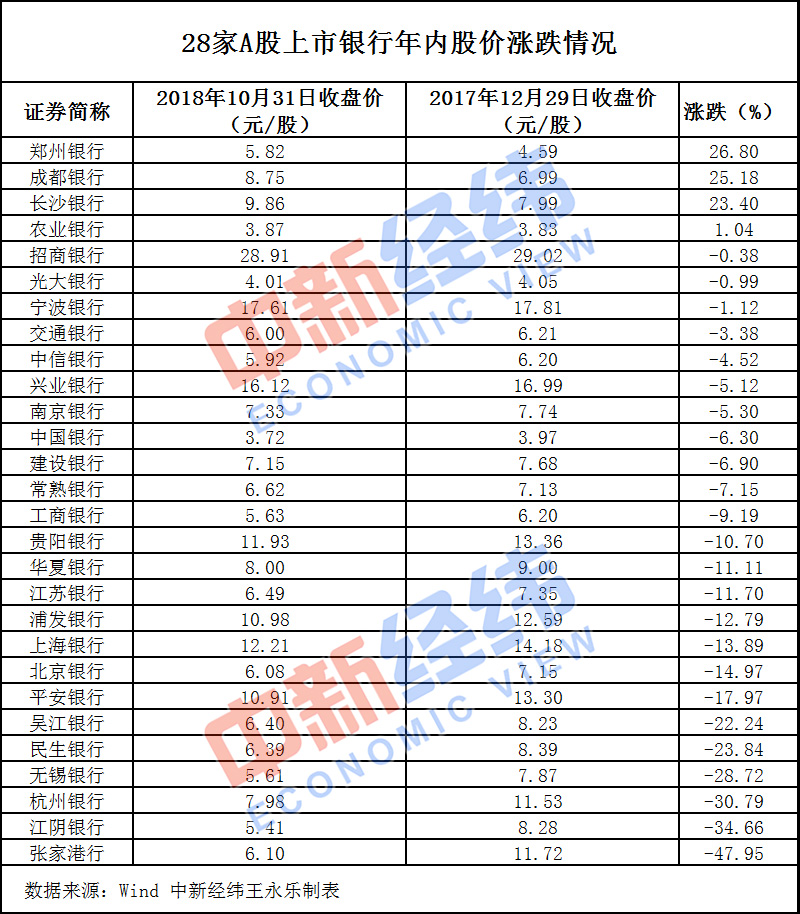 28家A股上市银行年内股价涨跌情况

| 证券简称 | 2018年10月31日收盘价（元/股） | 2017年12月29日收盘价（元/股） | 涨跌（%） |
|---|---|---|---|
| 郑州银行 | 5.82 | 4.59 | 26.80 |
| 成都银行 | 8.75 | 6.99 | 25.18 |
| 长沙银行 | 9.86 | 7.99 | 23.40 |
| 农业银行 | 3.87 | 3.83 | 1.04 |
| 招商银行 | 28.91 | 29.02 | -0.38 |
| 光大银行 | 4.01 | 4.05 | -0.99 |
| 宁波银行 | 17.61 | 17.81 | -1.12 |
| 交通银行 | 6.00 | 6.21 | -3.38 |
| 中信银行 | 5.92 | 6.20 | -4.52 |
| 兴业银行 | 16.12 | 16.99 | -5.12 |
| 南京银行 | 7.33 | 7.74 | -5.30 |
| 中国银行 | 3.72 | 3.97 | -6.30 |
| 建设银行 | 7.15 | 7.68 | -6.90 |
| 常熟银行 | 6.62 | 7.13 | -7.15 |
| 工商银行 | 5.63 | 6.20 | -9.19 |
| 贵阳银行 | 11.93 | 13.36 | -10.70 |
| 华夏银行 | 8.00 | 9.00 | -11.11 |
| 江苏银行 | 6.49 | 7.35 | -11.70 |
| 浦发银行 | 10.98 | 12.59 | -12.79 |
| 上海银行 | 12.21 | 14.18 | -13.89 |
| 北京银行 | 6.08 | 7.15 | -14.97 |
| 平安银行 | 10.91 | 13.30 | -17.97 |
| 吴江银行 | 6.40 | 8.23 | -22.24 |
| 民生银行 | 6.39 | 8.39 | -23.84 |
| 无锡银行 | 5.61 | 7.87 | -28.72 |
| 杭州银行 | 7.98 | 11.53 | -30.79 |
| 江阴银行 | 5.41 | 8.28 | -34.66 |
| 张家港行 | 6.10 | 11.72 | -47.95 |

数据来源：Wind 中新经纬王永乐制表

中新经纬 ECONOMIC VIEW
中新经纬 ECONOMIC VIEW